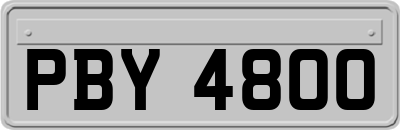 PBY 4800